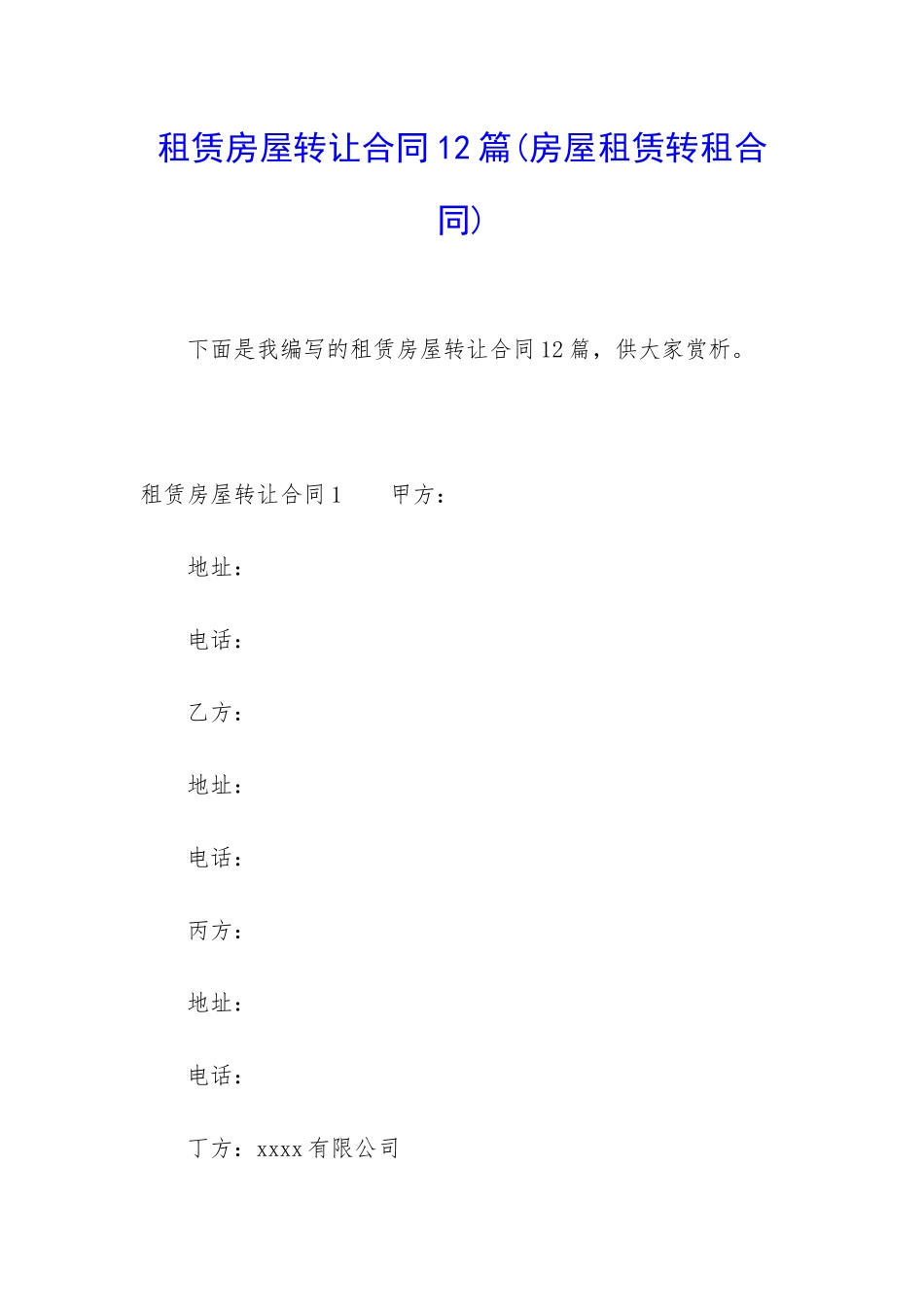 租赁房屋转让合同12篇(房屋租赁转租合同)

下面是我编写的租赁房屋转让合同12篇，供大家赏析。

租赁房屋转让合同1　　甲方：

地址：

电话：

乙方：

地址：

电话：

丙方：

地址：

电话：

丁方：xxxx有限公司